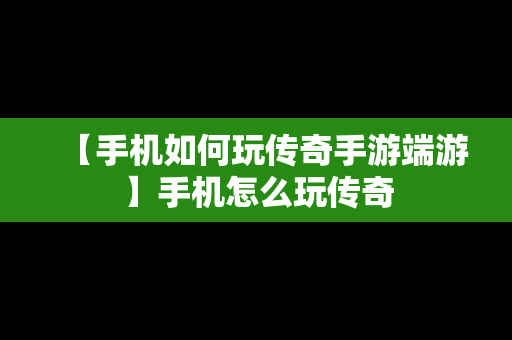 【手机如何玩传奇手游端游】手机怎么玩传奇